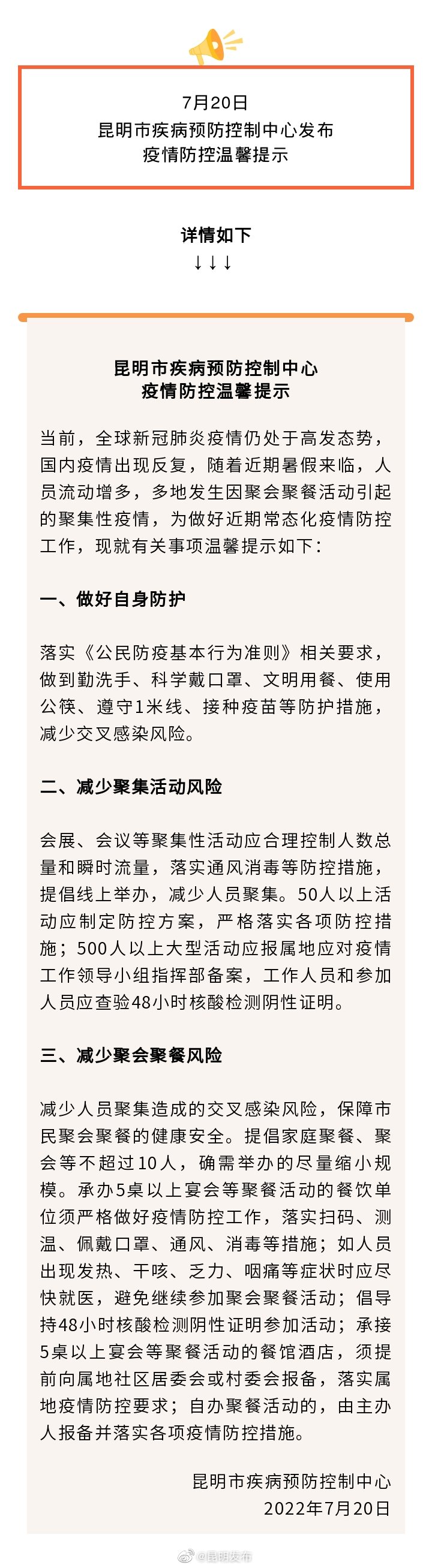 7月20日
昆明市疾病预防控制中心发布
疫情防控温馨提示

详情如下
↓↓↓

昆明市疾病预防控制中心
疫情防控温馨提示

当前，全球新冠肺炎疫情仍处于高发态势，国内疫情出现反复，随着近期暑假来临，人员流动增多，多地发生因聚会聚餐活动引起的聚集性疫情，为做好近期常态化疫情防控工作，现就有关事项温馨提示如下：

一、做好自身防护

落实《公民防疫基本行为准则》相关要求，做到勤洗手、科学戴口罩、文明用餐、使用公筷、遵守1米线、接种疫苗等防护措施，减少交叉感染风险。

二、减少聚集活动风险

会展、会议等聚集性活动应合理控制人数总量和瞬时流量，落实通风消毒等防控措施，提倡线上举办，减少人员聚集。50人以上活动应制定防控方案，严格落实各项防控措施；500人以上大型活动应报属地应对疫情工作领导小组指挥部备案，工作人员和参加人员应查验48小时核酸检测阴性证明。

三、减少聚会聚餐风险

减少人员聚集造成的交叉感染风险，保障市民聚会聚餐的健康安全。提倡家庭聚餐、聚会等不超过10人，确需举办的尽量缩小规模。承办5桌以上宴会等聚餐活动的餐饮单位须严格做好疫情防控工作，落实扫码、测温、佩戴口罩、通风、消毒等措施；如人员出现发热、干咳、乏力、咽痛等症状时应尽快就医，避免继续参加聚会聚餐活动；倡导持48小时核酸检测阴性证明参加活动；承接5桌以上宴会等聚餐活动的餐馆酒店，须提前向属地社区居委会或村委会报备，落实属地疫情防控要求；自办聚餐活动的，由主办人报备并落实各项疫情防控措施。

昆明市疾病预防控制中心
2022年7月20日

@昆明发布